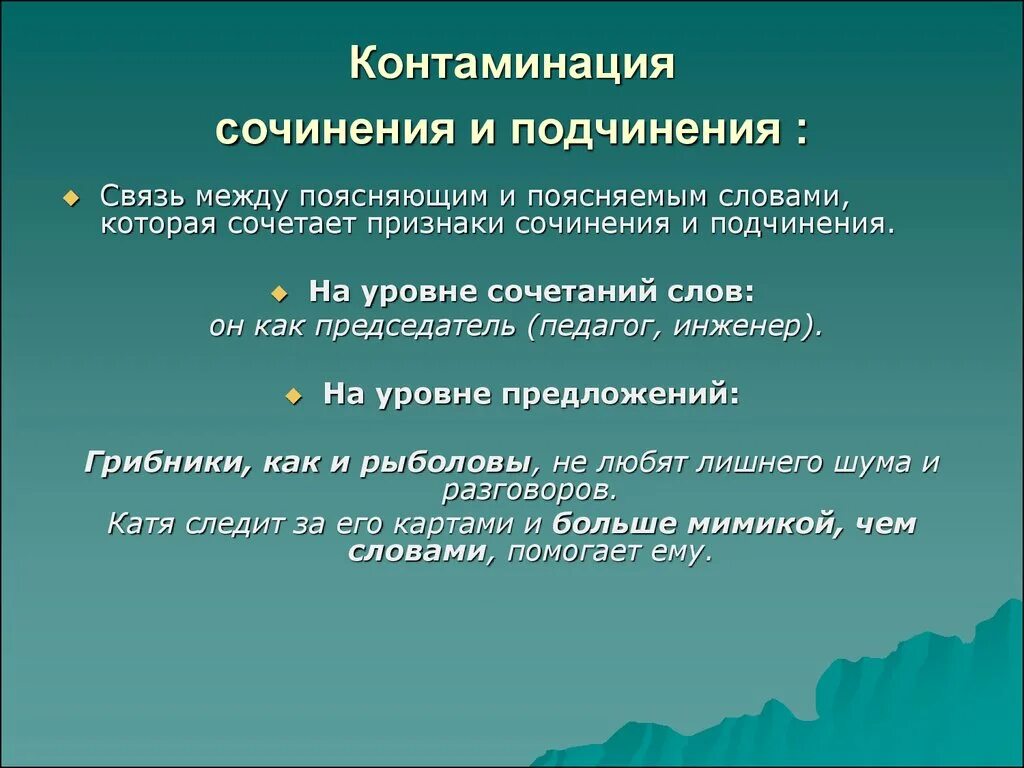 Контаминация

сочинения и подчинения :

Связь между поясняющим и поясняемым словами, которая сочетает признаки сочинения и подчинения.

На уровне сочетаний слов:
он как председатель (педагог, инженер).

На уровне предложений:

Грибники, как и рыболовы, не любят лишнего шума и разговоров.
Катя следит за его картами и больше мимикой, чем словами, помогает ему.